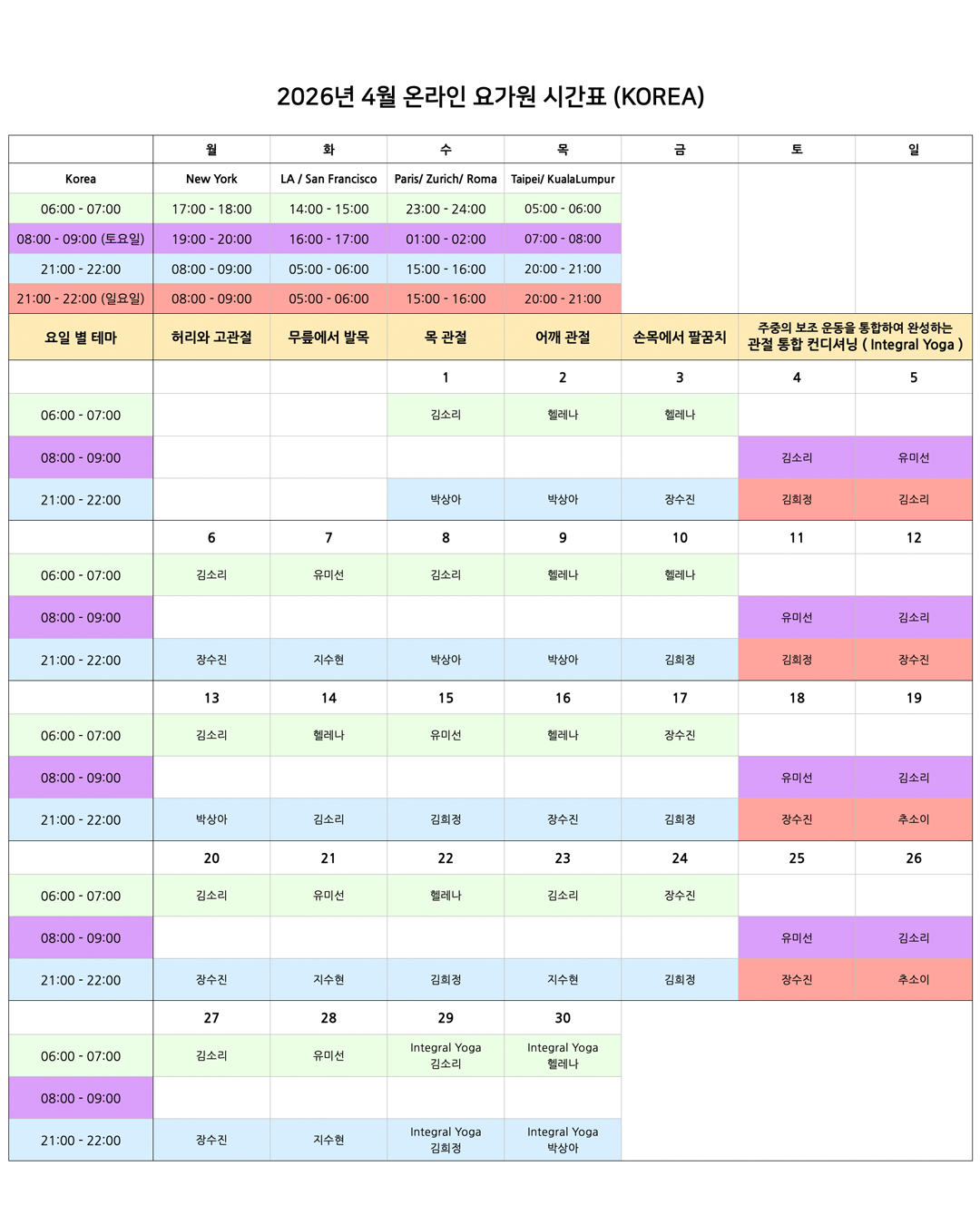 2026년 4월 온라인 요가원 시간표 (KOREA)

|  | 월 | 화 | 수 | 목 | 금 | 토 | 일 |
|---|---|---|---|---|---|---|---|
| Korea | New York | LA / San Francisco | Paris/ Zurich/ Roma | Taipei/ KualaLumpur |  |  |  |
| 06:00 - 07:00 | 17:00 - 18:00 | 14:00 - 15:00 | 23:00 - 24:00 | 05:00 - 06:00 |  |  |  |
| 08:00 - 09:00 (토요일) | 19:00 - 20:00 | 16:00 - 17:00 | 01:00 - 02:00 | 07:00 - 08:00 |  |  |  |
| 21:00 - 22:00 | 08:00 - 09:00 | 05:00 - 06:00 | 15:00 - 16:00 | 20:00 - 21:00 |  |  |  |
| 21:00 - 22:00 (일요일) | 08:00 - 09:00 | 05:00 - 06:00 | 15:00 - 16:00 | 20:00 - 21:00 |  |  |  |
| 요일 별 테마 | 허리와 고관절 | 무릎에서 발목 | 목 관절 | 어깨 관절 | 손목에서 팔꿈치 | 주중의 보조 운동을 통합하여 완성하는 관절 통합 컨디셔닝 ( Integral Yoga ) |  |
|  |  |  | 1 | 2 | 3 | 4 | 5 |
| 06:00 - 07:00 |  |  | 김소리 | 헬레나 | 헬레나 |  |  |
| 08:00 - 09:00 |  |  |  |  |  | 김소리 | 유미선 |
| 21:00 - 22:00 |  |  | 박상아 | 박상아 | 장수진 | 김희정 | 김소리 |
|  | 6 | 7 | 8 | 9 | 10 | 11 | 12 |
| 06:00 - 07:00 | 김소리 | 유미선 | 김소리 | 헬레나 | 헬레나 |  |  |
| 08:00 - 09:00 |  |  |  |  |  | 유미선 | 김소리 |
| 21:00 - 22:00 | 장수진 | 지수현 | 박상아 | 박상아 | 김희정 | 김희정 | 장수진 |
|  | 13 | 14 | 15 | 16 | 17 | 18 | 19 |
| 06:00 - 07:00 | 김소리 | 헬레나 | 유미선 | 헬레나 | 장수진 |  |  |
| 08:00 - 09:00 |  |  |  |  |  | 유미선 | 김소리 |
| 21:00 - 22:00 | 박상아 | 김소리 | 김희정 | 장수진 | 김희정 | 장수진 | 추소이 |
|  | 20 | 21 | 22 | 23 | 24 | 25 | 26 |
| 06:00 - 07:00 | 김소리 | 유미선 | 헬레나 | 김소리 | 장수진 |  |  |
| 08:00 - 09:00 |  |  |  |  |  | 유미선 | 김소리 |
| 21:00 - 22:00 | 장수진 | 지수현 | 김희정 | 지수현 | 김희정 | 장수진 | 추소이 |
|  | 27 | 28 | 29 | 30 |  |  |  |
| 06:00 - 07:00 | 김소리 | 유미선 | Integral Yoga 김소리 | Integral Yoga 헬레나 |  |  |  |
| 08:00 - 09:00 |  |  |  |  |  |  |  |
| 21:00 - 22:00 | 장수진 | 지수현 | Integral Yoga 김희정 | Integral Yoga 박상아 |  |  |  |